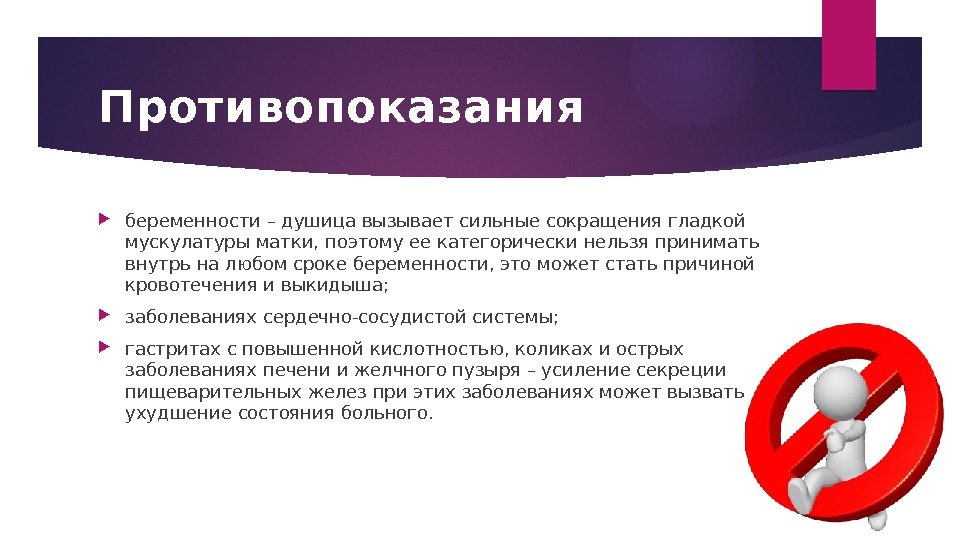 Противопоказания

беременности – душица вызывает сильные сокращения гладкой мускулатуры матки, поэтому ее категорически нельзя принимать внутрь на любом сроке беременности, это может стать причиной кровотечения и выкидыша;

заболеваниях сердечно-сосудистой системы;

гастритах с повышенной кислотностью, коликах и острых заболеваниях печени и желчного пузыря – усиление секреции пищеварительных желез при этих заболеваниях может вызвать ухудшение состояния больного.